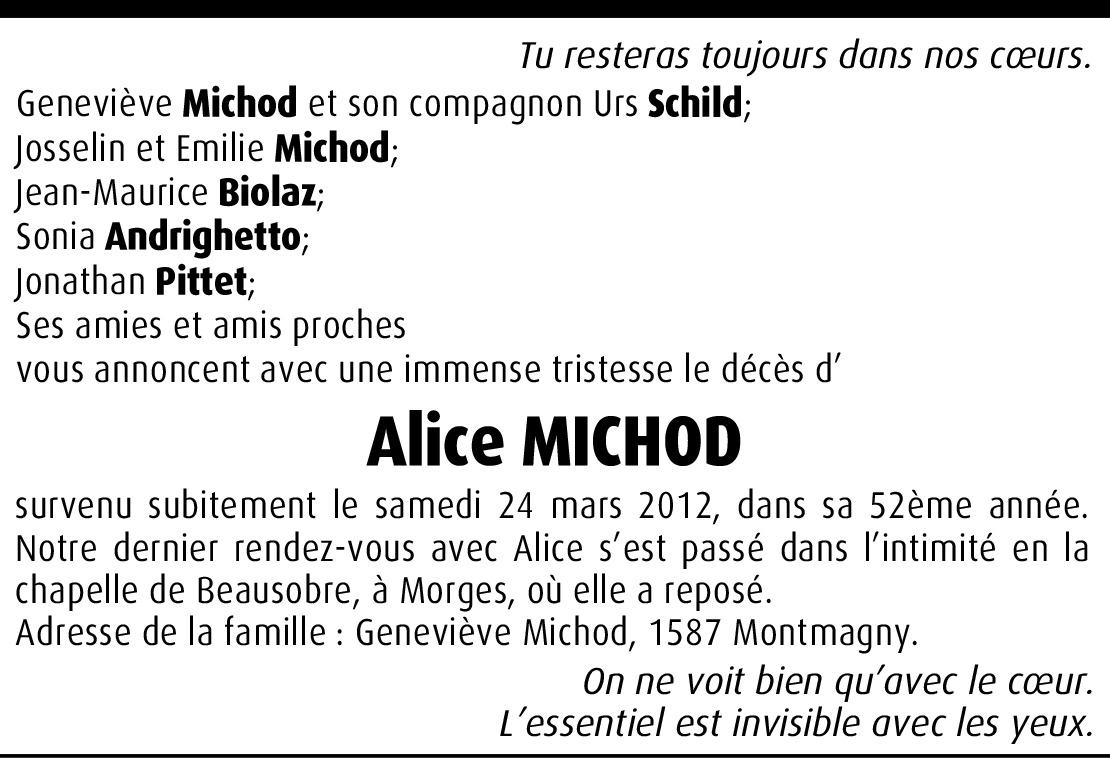 Tu resteras toujours dans nos cœurs.

Geneviève Michod et son compagnon Urs Schild;
Josselin et Emilie Michod;
Jean-Maurice Biolaz;
Sonia Andrighetto;
Jonathan Pittet;
Ses amies et amis proches
vous annoncent avec une immense tristesse le décès d'

Alice MICHOD

survenu subitement le samedi 24 mars 2012, dans sa 52ème année.
Notre dernier rendez-vous avec Alice s'est passé dans l'intimité en la chapelle de Beausobre, à Morges, où elle a reposé.
Adresse de la famille : Geneviève Michod, 1587 Montmagny.

On ne voit bien qu'avec le cœur.
L'essentiel est invisible avec les yeux.